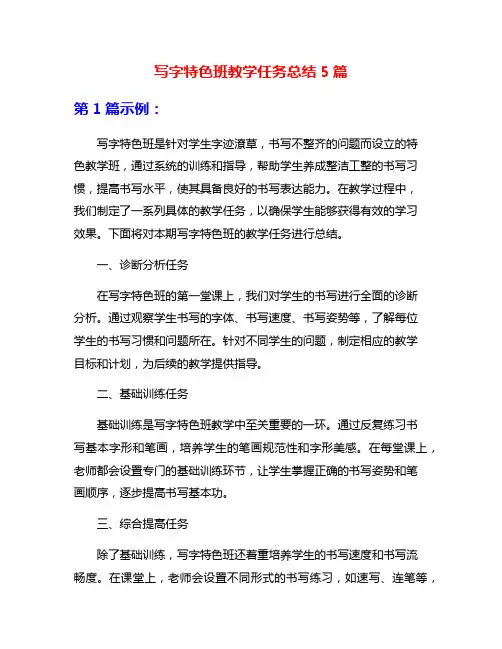 写字特色班教学任务总结 5 篇

第 1 篇示例：

写字特色班是针对学生字迹潦草，书写不整齐的问题而设立的特色教学班，通过系统的训练和指导，帮助学生养成整洁工整的书写习惯，提高书写水平，使其具备良好的书写表达能力。在教学过程中，我们制定了一系列具体的教学任务，以确保学生能够获得有效的学习效果。下面将对本期写字特色班的教学任务进行总结。

一、诊断分析任务

在写字特色班的第一堂课上，我们对学生的书写进行全面的诊断分析。通过观察学生书写的字体、书写速度、书写姿势等，了解每位学生的书写习惯和问题所在。针对不同学生的问题，制定相应的教学目标和计划，为后续的教学提供指导。

二、基础训练任务

基础训练是写字特色班教学中至关重要的一环。通过反复练习书写基本字形和笔画，培养学生的笔画规范性和字形美感。在每堂课上，老师都会设置专门的基础训练环节，让学生掌握正确的书写姿势和笔画顺序，逐步提高书写基本功。

三、综合提高任务

除了基础训练，写字特色班还着重培养学生的书写速度和书写流畅度。在课堂上，老师会设置不同形式的书写练习，如速写、连笔等，